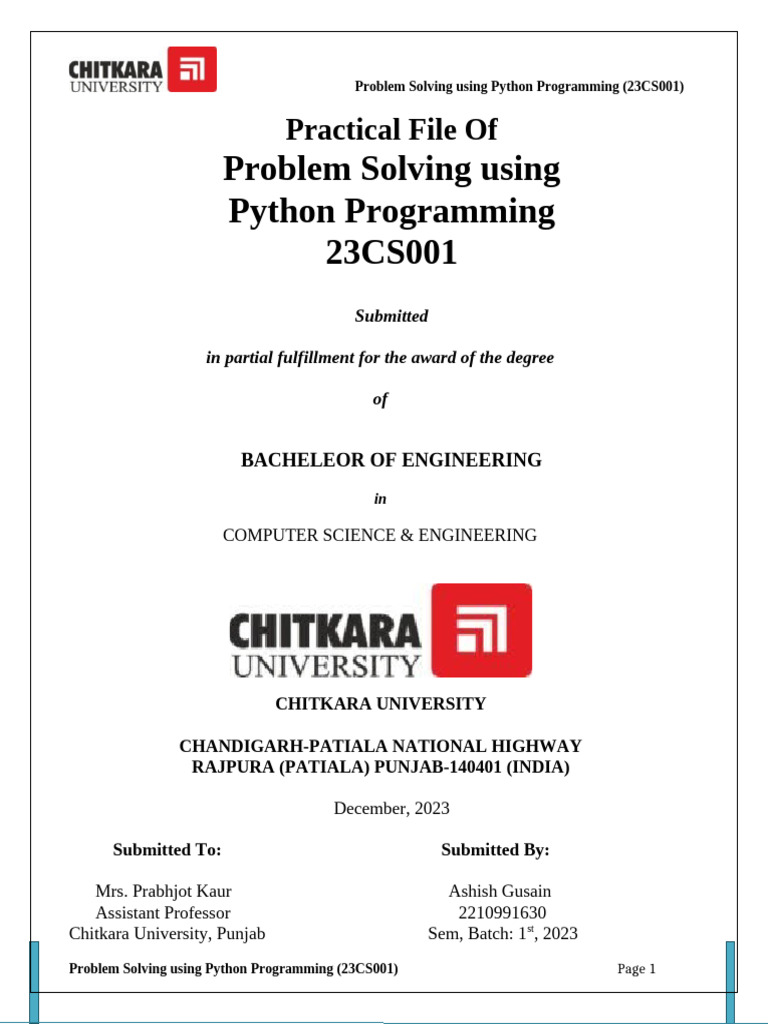 CHITKARA UNIVERSITY

Problem Solving using Python Programming (23CS001)

Practical File Of
Problem Solving using Python Programming
23CS001

Submitted

in partial fulfillment for the award of the degree

of

BACHELEOR OF ENGINEERING

in

COMPUTER SCIENCE & ENGINEERING

CHITKARA UNIVERSITY

CHITKARA UNIVERSITY

CHANDIGARH-PATIALA NATIONAL HIGHWAY
RAJPURA (PATIALA) PUNJAB-140401 (INDIA)

December, 2023

Submitted To:

Mrs. Prabhjot Kaur
Assistant Professor
Chitkara University, Punjab

Submitted By:

Ashish Gusain
2210991630
Sem, Batch: $1^{st}$, 2023

Problem Solving using Python Programming (23CS001)

Page 1